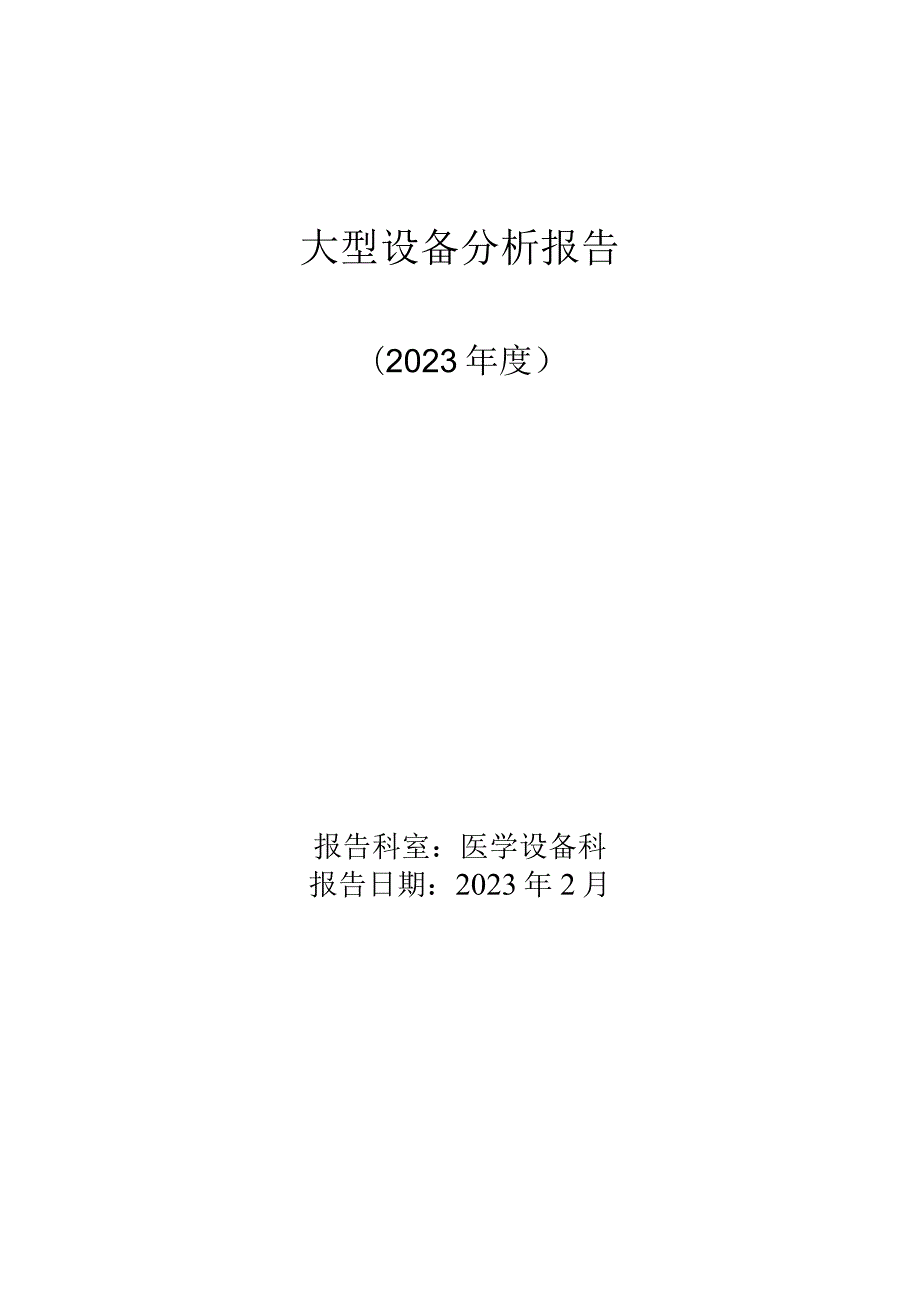 大型设备分析报告

（2023年度）

报告科室：医学设备科
报告日期：2023年2月